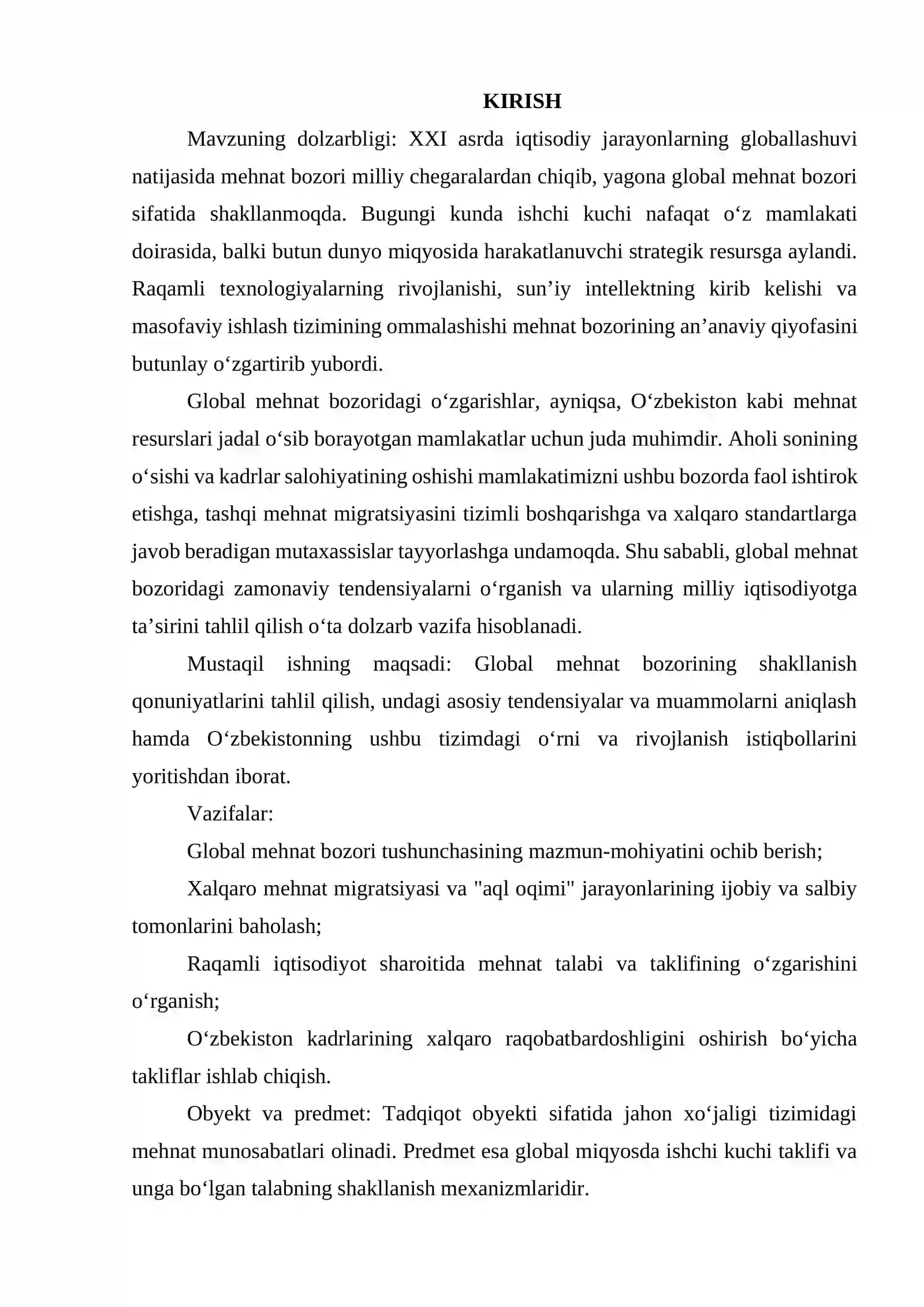 KIRISH

Mavzuning dolzarbligi: XXI asrda iqtisodiy jarayonlarning globallashuvi natijasida mehnat bozori milliy chegaralardan chiqib, yagona global mehnat bozori sifatida shakllanmoqda. Bugungi kunda ishchi kuchi nafaqat o'z mamlakati doirasida, balki butun dunyo miqyosida harakatlanuvchi strategik resursga aylandi. Raqamli texnologiyalarning rivojlanishi, sun'iy intellektning kirib kelishi va masofaviy ishlash tizimining ommalashishi mehnat bozorining an'anaviy qiyofasini butunlay o'zgartirib yubordi.

Global mehnat bozoridagi o'zgarishlar, ayniqsa, O'zbekiston kabi mehnat resurslari jadal o'sib borayotgan mamlakatlar uchun juda muhimdir. Aholi sonining o'sishi va kadrlar salohiyatining oshishi mamlakatimizni ushbu bozorda faol ishtirok etishga, tashqi mehnat migratsiyasini tizimli boshqarishga va xalqaro standartlarga javob beradigan mutaxassislar tayyorlashga undamoqda. Shu sababli, global mehnat bozoridagi zamonaviy tendensiyalarni o'rganish va ularning milliy iqtisodiyotga ta'sirini tahlil qilish o'ta dolzarb vazifa hisoblanadi.

Mustaqil ishning maqsadi: Global mehnat bozorining shakllanish qonuniyatlarini tahlil qilish, undagi asosiy tendensiyalar va muammolarni aniqlash hamda O'zbekistonning ushbu tizimdagi o'rni va rivojlanish istiqbollarini yoritishdan iborat.

Vazifalar:

Global mehnat bozori tushunchasining mazmun-mohiyatini ochib berish;

Xalqaro mehnat migratsiyasi va "aql oqimi" jarayonlarining ijobiy va salbiy tomonlarini baholash;

Raqamli iqtisodiyot sharoitida mehnat talabi va taklifining o'zgarishini o'rganish;

O'zbekiston kadrlarining xalqaro raqobatbardoshligini oshirish bo'yicha takliflar ishlab chiqish.

Obyekt va predmet: Tadqiqot obyekti sifatida jahon xo'jaligi tizimidagi mehnat munosabatlari olinadi. Predmet esa global miqyosda ishchi kuchi taklifi va unga bo'lgan talabning shakllanish mexanizmlaridir.